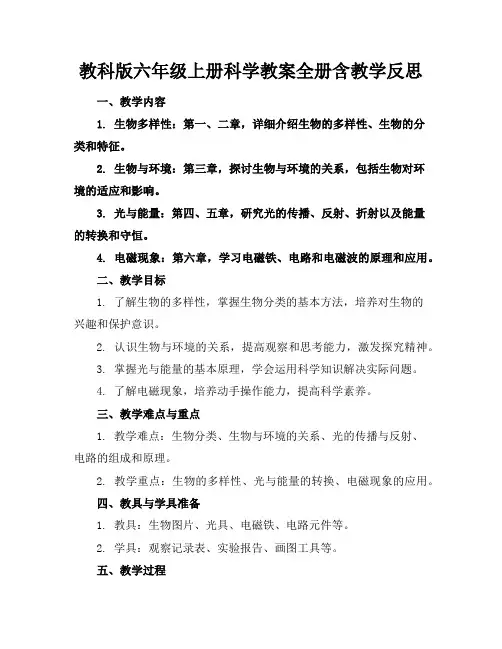 教科版六年级上册科学教案全册含教学反思

一、教学内容

1. 生物多样性：第一、二章，详细介绍生物的多样性、生物的分类和特征。

2. 生物与环境：第三章，探讨生物与环境的关系，包括生物对环境的适应和影响。

3. 光与能量：第四、五章，研究光的传播、反射、折射以及能量的转换和守恒。

4. 电磁现象：第六章，学习电磁铁、电路和电磁波的原理和应用。

二、教学目标

1. 了解生物的多样性，掌握生物分类的基本方法，培养对生物的兴趣和保护意识。

2. 认识生物与环境的关系，提高观察和思考能力，激发探究精神。

3. 掌握光与能量的基本原理，学会运用科学知识解决实际问题。

4. 了解电磁现象，培养动手操作能力，提高科学素养。

三、教学难点与重点

1. 教学难点：生物分类、生物与环境的关系、光的传播与反射、电路的组成和原理。

2. 教学重点：生物的多样性、光与能量的转换、电磁现象的应用。

四、教具与学具准备

1. 教具：生物图片、光具、电磁铁、电路元件等。

2. 学具：观察记录表、实验报告、画图工具等。

五、教学过程